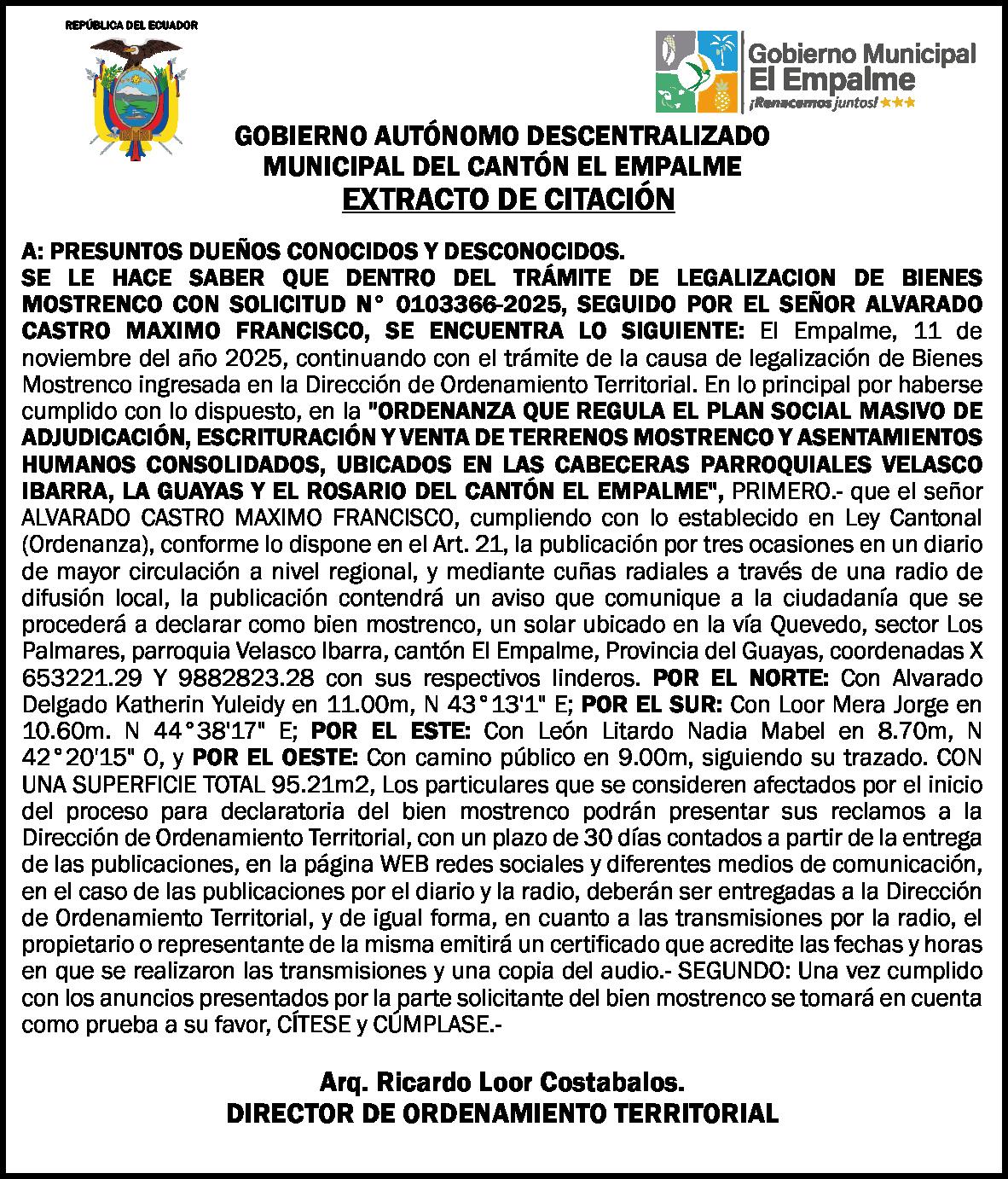 REPÚBLICA DEL ECUADOR

Gobierno Municipal
El Empalme
¡Renacemos juntos!

GOBIERNO AUTÓNOMO DESCENTRALIZADO
MUNICIPAL DEL CANTÓN EL EMPALME
EXTRACTO DE CITACIÓN

A: PRESUNTOS DUEÑOS CONOCIDOS Y DESCONOCIDOS.
SE LE HACE SABER QUE DENTRO DEL TRÁMITE DE LEGALIZACION DE BIENES MOSTRENCO CON SOLICITUD N° 0103366-2025, SEGUIDO POR EL SEÑOR ALVARADO CASTRO MAXIMO FRANCISCO, SE ENCUENTRA LO SIGUIENTE: El Empalme, 11 de noviembre del año 2025, continuando con el trámite de la causa de legalización de Bienes Mostrenco ingresada en la Dirección de Ordenamiento Territorial. En lo principal por haberse cumplido con lo dispuesto, en la "ORDENANZA QUE REGULA EL PLAN SOCIAL MASIVO DE ADJUDICACIÓN, ESCRITURACIÓN Y VENTA DE TERRENOS MOSTRENCO Y ASENTAMIENTOS HUMANOS CONSOLIDADOS, UBICADOS EN LAS CABECERAS PARROQUIALES VELASCO IBARRA, LA GUAYAS Y EL ROSARIO DEL CANTÓN EL EMPALME", PRIMERO.- que el señor ALVARADO CASTRO MAXIMO FRANCISCO, cumpliendo con lo establecido en Ley Cantonal (Ordenanza), conforme lo dispone en el Art. 21, la publicación por tres ocasiones en un diario de mayor circulación a nivel regional, y mediante cuñas radiales a través de una radio de difusión local, la publicación contendrá un aviso que comunique a la ciudadanía que se procederá a declarar como bien mostrenco, un solar ubicado en la vía Quevedo, sector Los Palmares, parroquia Velasco Ibarra, cantón El Empalme, Provincia del Guayas, coordenadas X 653221.29 Y 9882823.28 con sus respectivos linderos. POR EL NORTE: Con Alvarado Delgado Katherin Yuleidy en 11.00m, N 43°13'1" E; POR EL SUR: Con Loor Mera Jorge en 10.60m. N 44°38'17" E; POR EL ESTE: Con León Litardo Nadia Mabel en 8.70m, N 42°20'15" O, y POR EL OESTE: Con camino público en 9.00m, siguiendo su trazado. CON UNA SUPERFICIE TOTAL 95.21m2, Los particulares que se consideren afectados por el inicio del proceso para declaratoria del bien mostrenco podrán presentar sus reclamos a la Dirección de Ordenamiento Territorial, con un plazo de 30 días contados a partir de la entrega de las publicaciones, en la página WEB redes sociales y diferentes medios de comunicación, en el caso de las publicaciones por el diario y la radio, deberán ser entregadas a la Dirección de Ordenamiento Territorial, y de igual forma, en cuanto a las transmisiones por la radio, el propietario o representante de la misma emitirá un certificado que acredite las fechas y horas en que se realizaron las transmisiones y una copia del audio.- SEGUNDO: Una vez cumplido con los anuncios presentados por la parte solicitante del bien mostrenco se tomará en cuenta como prueba a su favor, CÍTESE y CÚMPLASE.-

Arq. Ricardo Loor Costabalos.
DIRECTOR DE ORDENAMIENTO TERRITORIAL